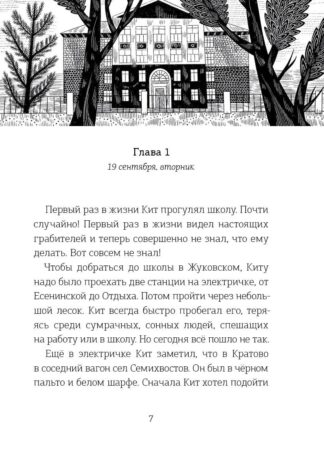 Глава 1
19 сентября, вторник

Первый раз в жизни Кит прогулял школу. Почти случайно! Первый раз в жизни видел настоящих грабителей и теперь совершенно не знал, что ему делать. Вот совсем не знал!

Чтобы добраться до школы в Жуковском, Киту надо было проехать две станции на электричке, от Есенинской до Отдыха. Потом пройти через небольшой лесок. Кит всегда быстро пробегал его, теряясь среди сумрачных, сонных людей, спешащих на работу или в школу. Но сегодня всё пошло не так.

Ещё в электричке Кит заметил, что в Кратово в соседний вагон сел Семихвостов. Он был в чёрном пальто и белом шарфе. Сначала Кит хотел подойти

7